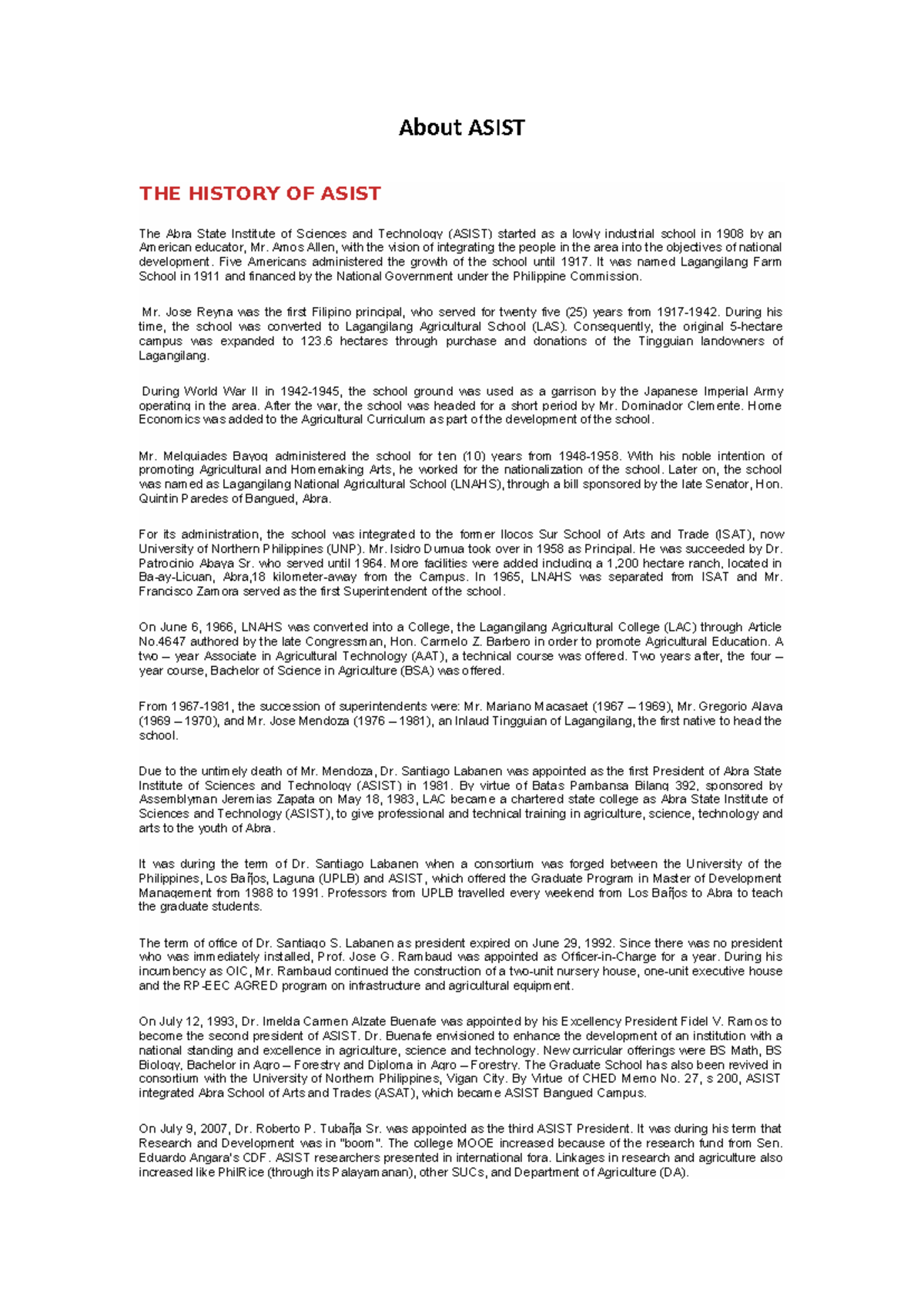 About ASIST

THE HISTORY OF ASIST

The Abra State Institute of Sciences and Technology (ASIST) started as a lowly industrial school in 1908 by an American educator, Mr. Amos Allen, with the vision of integrating the people in the area into the objectives of national development. Five Americans administered the growth of the school until 1917. It was named Lagangilang Farm School in 1911 and financed by the National Government under the Philippine Commission.

Mr. Jose Reyna was the first Filipino principal, who served for twenty five (25) years from 1917-1942. During his time, the school was converted to Lagangilang Agricultural School (LAS). Consequently, the original 5-hectare campus was expanded to 123.6 hectares through purchase and donations of the Tingguian landowners of Lagangilang.

During World War II in 1942-1945, the school ground was used as a garrison by the Japanese Imperial Army operating in the area. After the war, the school was headed for a short period by Mr. Dominador Clemente. Home Economics was added to the Agricultural Curriculum as part of the development of the school.

Mr. Melquiades Bayog administered the school for ten (10) years from 1948-1958. With his noble intention of promoting Agricultural and Homemaking Arts, he worked for the nationalization of the school. Later on, the school was named as Lagangilang National Agricultural School (LNAHS), through a bill sponsored by the late Senator, Hon. Quintin Paredes of Bangued, Abra.

For its administration, the school was integrated to the former Ilocos Sur School of Arts and Trade (ISAT), now University of Northern Philippines (UNP). Mr. Isidro Dumua took over in 1958 as Principal. He was succeeded by Dr. Patrocinio Abaya Sr. who served until 1964. More facilities were added including a 1,200 hectare ranch, located in Ba-ay-Licuan, Abra,18 kilometer-away from the Campus. In 1965, LNAHS was separated from ISAT and Mr. Francisco Zamora served as the first Superintendent of the school.

On June 6, 1966, LNAHS was converted into a College, the Lagangilang Agricultural College (LAC) through Article No.4647 authored by the late Congressman, Hon. Carmelo Z. Barbero in order to promote Agricultural Education. A two – year Associate in Agricultural Technology (AAT), a technical course was offered. Two years after, the four – year course, Bachelor of Science in Agriculture (BSA) was offered.

From 1967-1981, the succession of superintendents were: Mr. Mariano Macasaet (1967 – 1969), Mr. Gregorio Alava (1969 – 1970), and Mr. Jose Mendoza (1976 – 1981), an Inlaud Tingguian of Lagangilang, the first native to head the school.

Due to the untimely death of Mr. Mendoza, Dr. Santiago Labanen was appointed as the first President of Abra State Institute of Sciences and Technology (ASIST) in 1981. By virtue of Batas Pambansa Bilang 392, sponsored by Assemblyman Jeremias Zapata on May 18, 1983, LAC became a chartered state college as Abra State Institute of Sciences and Technology (ASIST), to give professional and technical training in agriculture, science, technology and arts to the youth of Abra.

It was during the term of Dr. Santiago Labanen when a consortium was forged between the University of the Philippines, Los Baños, Laguna (UPLB) and ASIST, which offered the Graduate Program in Master of Development Management from 1988 to 1991. Professors from UPLB travelled every weekend from Los Baños to Abra to teach the graduate students.

The term of office of Dr. Santiago S. Labanen as president expired on June 29, 1992. Since there was no president who was immediately installed, Prof. Jose G. Rambaud was appointed as Officer-in-Charge for a year. During his incumbency as OIC, Mr. Rambaud continued the construction of a two-unit nursery house, one-unit executive house and the RP-EEC AGRED program on infrastructure and agricultural equipment.

On July 12, 1993, Dr. Imelda Carmen Alzate Buenafe was appointed by his Excellency President Fidel V. Ramos to become the second president of ASIST. Dr. Buenafe envisioned to enhance the development of an institution with a national standing and excellence in agriculture, science and technology. New curricular offerings were BS Math, BS Biology, Bachelor in Agro – Forestry and Diploma in Agro – Forestry. The Graduate School has also been revived in consortium with the University of Northern Philippines, Vigan City. By Virtue of CHED Memo No. 27, s 200, ASIST integrated Abra School of Arts and Trades (ASAT), which became ASIST Bangued Campus.

On July 9, 2007, Dr. Roberto P. Tubaña Sr. was appointed as the third ASIST President. It was during his term that Research and Development was in "boom". The college MOOE increased because of the research fund from Sen. Eduardo Angara's CDF. ASIST researchers presented in international fora. Linkages in research and agriculture also increased like PhilRice (through its Palayamanan), other SUCs, and Department of Agriculture (DA).